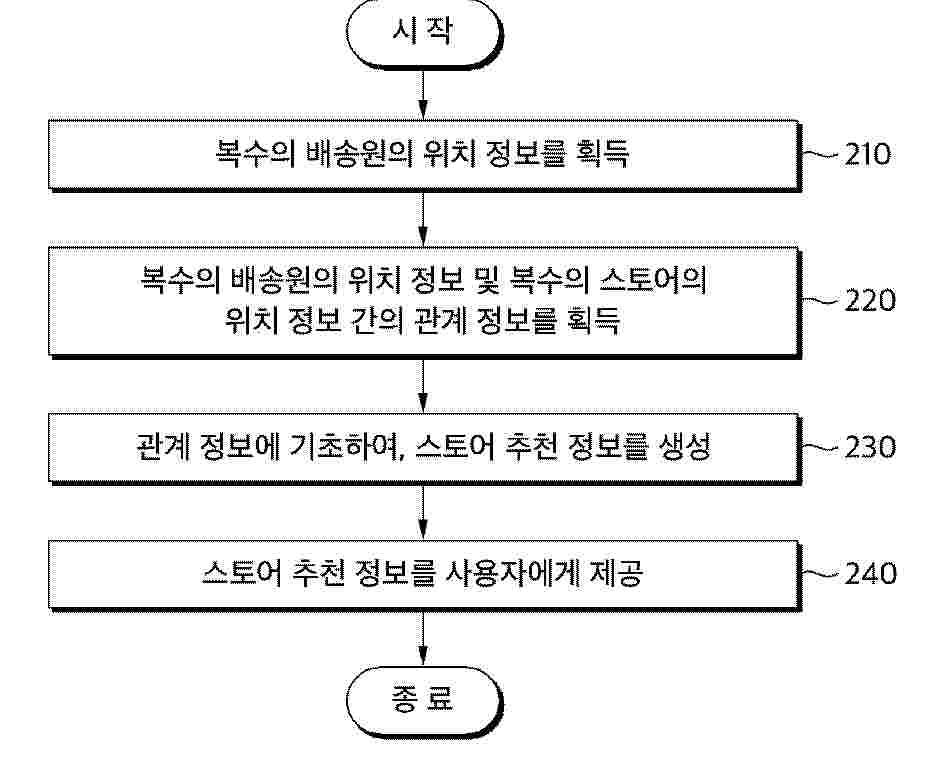 시 작

복수의 배송원의 위치 정보를 획득

210

복수의 배송원의 위치 정보 및 복수의 스토어의 위치 정보 간의 관계 정보를 획득

220

관계 정보에 기초하여, 스토어 추천 정보를 생성

230

스토어 추천 정보를 사용자에게 제공

240

종 료